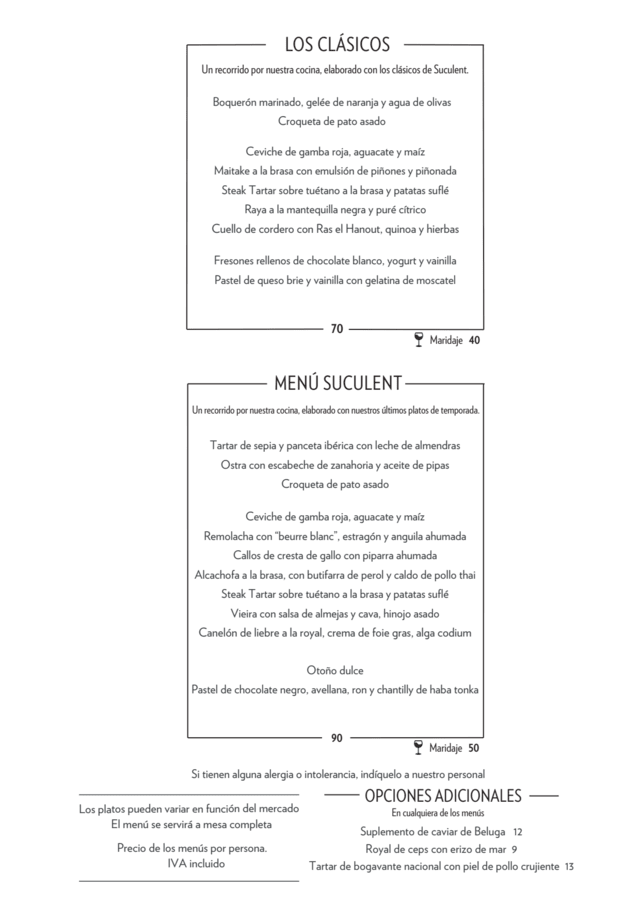 LOS CLÁSICOS

Un recorrido por nuestra cocina, elaborado con los clásicos de Suculent.

Boquerón marinado, gelée de naranja y agua de olivas
Croqueta de pato asado

Ceviche de gamba roja, aguacate y maíz
Maitake a la brasa con emulsión de piñones y piñonada
Steak Tartar sobre tuétano a la brasa y patatas suflé
Raya a la mantequilla negra y puré cítrico
Cuello de cordero con Ras el Hanout, quinoa y hierbas

Fresones rellenos de chocolate blanco, yogurt y vainilla
Pastel de queso brie y vainilla con gelatina de moscatel

70

Maridaje 40

MENÚ SUCULENT

Un recorrido por nuestra cocina, elaborado con nuestros últimos platos de temporada.

Tartar de sepia y panceta ibérica con leche de almendras
Ostra con escabeche de zanahoria y aceite de pipas
Croqueta de pato asado

Ceviche de gamba roja, aguacate y maíz
Remolacha con "beurre blanc", estragón y anguila ahumada
Callos de cresta de gallo con piparra ahumada
Alcachofa a la brasa, con butifarra de perol y caldo de pollo thai
Steak Tartar sobre tuétano a la brasa y patatas suflé
Vieira con salsa de almejas y cava, hinojo asado
Canelón de liebre a la royal, crema de foie gras, alga codium

Otoño dulce
Pastel de chocolate negro, avellana, ron y chantilly de haba tonka

90

Maridaje 50

Si tienen alguna alergia o intolerancia, indíquelo a nuestro personal

Los platos pueden variar en función del mercado
El menú se servirá a mesa completa

Precio de los menús por persona.
IVA incluido

OPCIONES ADICIONALES
En cualquiera de los menús
Suplemento de caviar de Beluga 12
Royal de ceps con erizo de mar 9
Tartar de bogavante nacional con piel de pollo crujiente 13